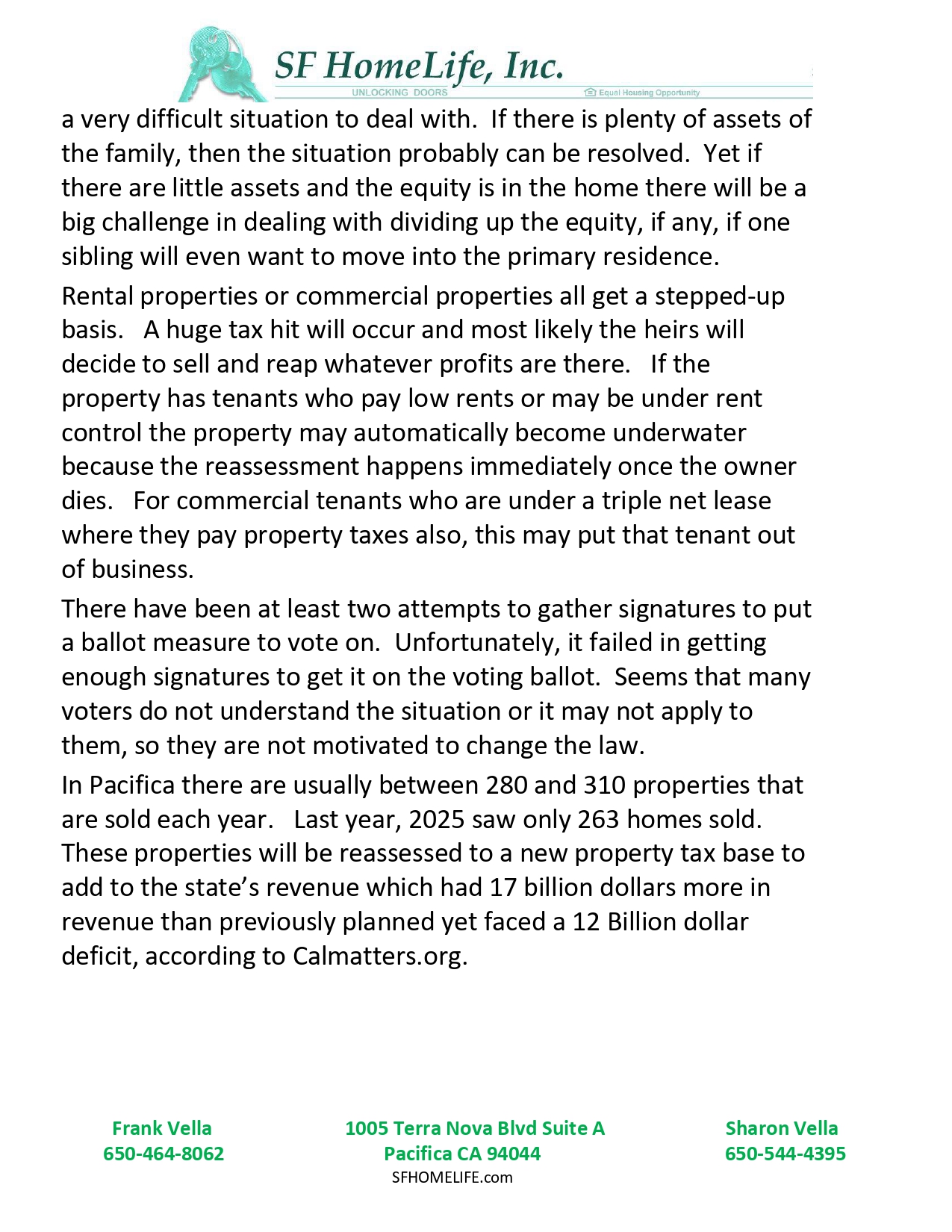 SF HomeLife, Inc.
UNLOCKING DOORS
Equal Housing Opportunity

a very difficult situation to deal with. If there is plenty of assets of the family, then the situation probably can be resolved. Yet if there are little assets and the equity is in the home there will be a big challenge in dealing with dividing up the equity, if any, if one sibling will even want to move into the primary residence.

Rental properties or commercial properties all get a stepped-up basis. A huge tax hit will occur and most likely the heirs will decide to sell and reap whatever profits are there. If the property has tenants who pay low rents or may be under rent control the property may automatically become underwater because the reassessment happens immediately once the owner dies. For commercial tenants who are under a triple net lease where they pay property taxes also, this may put that tenant out of business.

There have been at least two attempts to gather signatures to put a ballot measure to vote on. Unfortunately, it failed in getting enough signatures to get it on the voting ballot. Seems that many voters do not understand the situation or it may not apply to them, so they are not motivated to change the law.

In Pacifica there are usually between 280 and 310 properties that are sold each year. Last year, 2025 saw only 263 homes sold. These properties will be reassessed to a new property tax base to add to the state's revenue which had 17 billion dollars more in revenue than previously planned yet faced a 12 Billion dollar deficit, according to Calmatters.org.

Frank Vella
650-464-8062

1005 Terra Nova Blvd Suite A
Pacifica CA 94044
SFHOMELIFE.com

Sharon Vella
650-544-4395